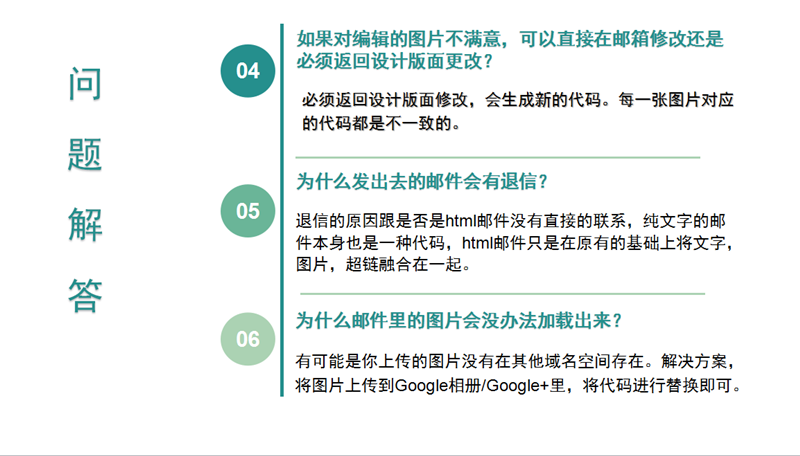 问
题
解
答

04

如果对编辑的图片不满意，可以直接在邮箱修改还是必须返回设计版面更改？

必须返回设计版面修改，会生成新的代码。每一张图片对应的代码都是不一致的。

05

为什么发出去的邮件会有退信？

退信的原因跟是否是html邮件没有直接的联系，纯文字的邮件本身也是一种代码，html邮件只是在原有的基础上将文字，图片，超链融合在一起。

06

为什么邮件里的图片会没办法加载出来？

有可能是你上传的图片没有在其他域名空间存在。解决方案，将图片上传到Google相册/Google+里，将代码进行替换即可。